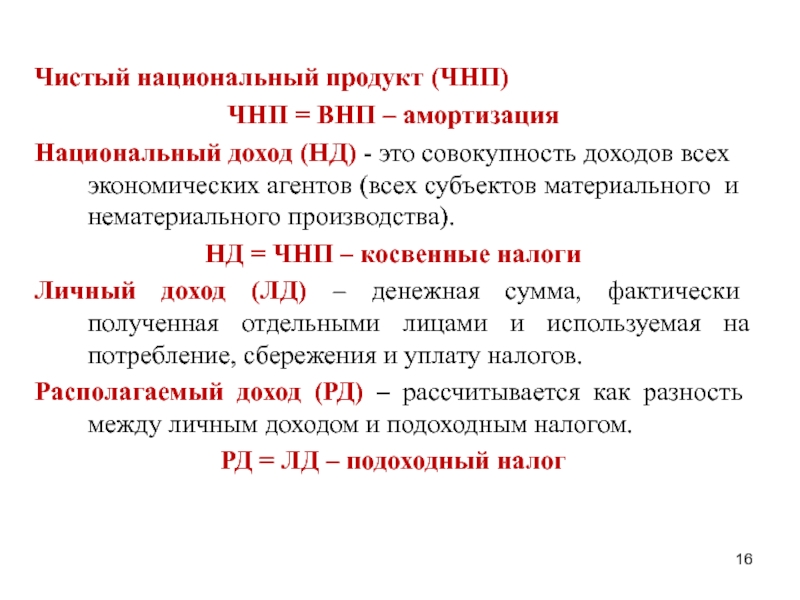 Чистый национальный продукт (ЧНП)

ЧНП = ВНП – амортизация

Национальный доход (НД) - это совокупность доходов всех экономических агентов (всех субъектов материального и нематериального производства).

НД = ЧНП – косвенные налоги

Личный доход (ЛД) – денежная сумма, фактически полученная отдельными лицами и используемая на потребление, сбережения и уплату налогов.

Располагаемый доход (РД) – рассчитывается как разность между личным доходом и подоходным налогом.

РД = ЛД – подоходный налог

16